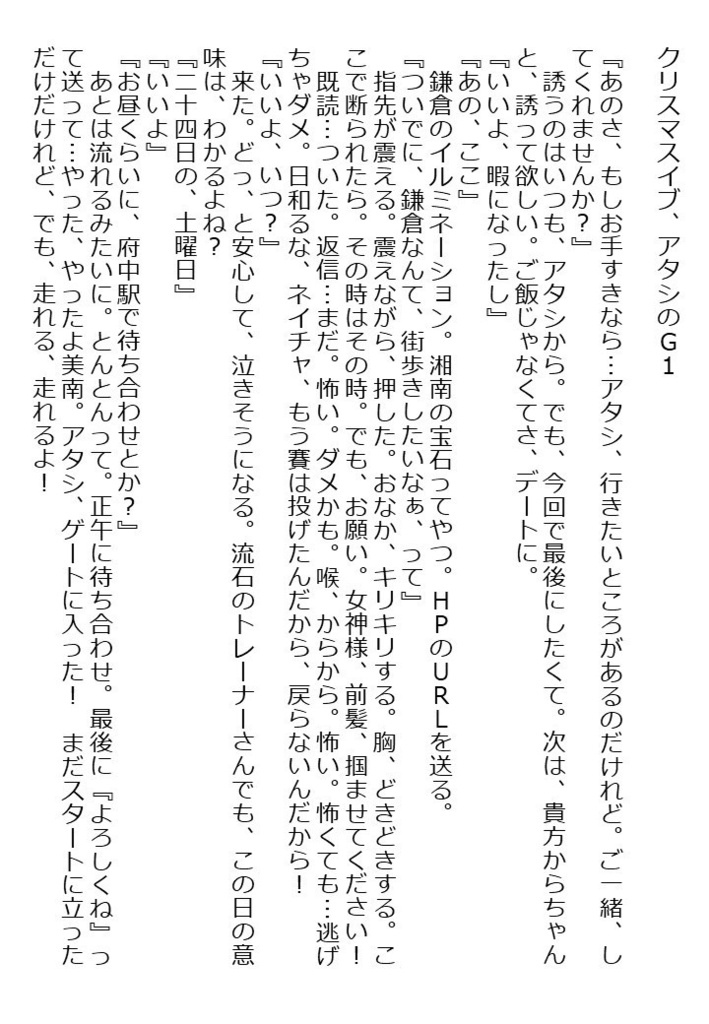 クリスマスイブ、アタシのG1

『あのさ、もしお手すきなら…アタシ、行きたいところがあるのだけれど。ご一緒、してくれませんか？』
誘うのはいつも、アタシから。でも、今回で最後にしたくて。次は、貴方からちゃんと、誘って欲しい。ご飯じゃなくてさ、デートに。
『いいよ、暇になったし』
『あの、ここ』
鎌倉のイルミネーション。湘南の宝石ってやつ。HPのURLを送る。
『ついでに、鎌倉なんて、街歩きしたいなぁ、って』
指先が震える。震えながら、押した。おなか、キリキリする。胸、どきどきする。ここで断られたら。その時はその時。でも、お願い。女神様、前髪、掴ませてください！
既読…ついた。返信…まだ。怖い。ダメかも。喉、からから。怖い。怖くても…逃げちゃダメ。日和るな、ネイチャ、もう賽は投げたんだから、戻らないんだから！
『いいよ、いつ？』
来た。どっ、と安心して、泣きそうになる。流石のトレーナーさんでも、この日の意味は、わかるよね？
『二十四日の、土曜日』
『いいよ』
『お昼くらいに、府中駅で待ち合わせとか？』
あとは流れるみたいに。とんとんって。正午に待ち合わせ。最後に『よろしくね』って送って…やった、やったよ美南。アタシ、ゲートに入った！　まだスタートに立っただけだけれど、でも、走れる、走れるよ！